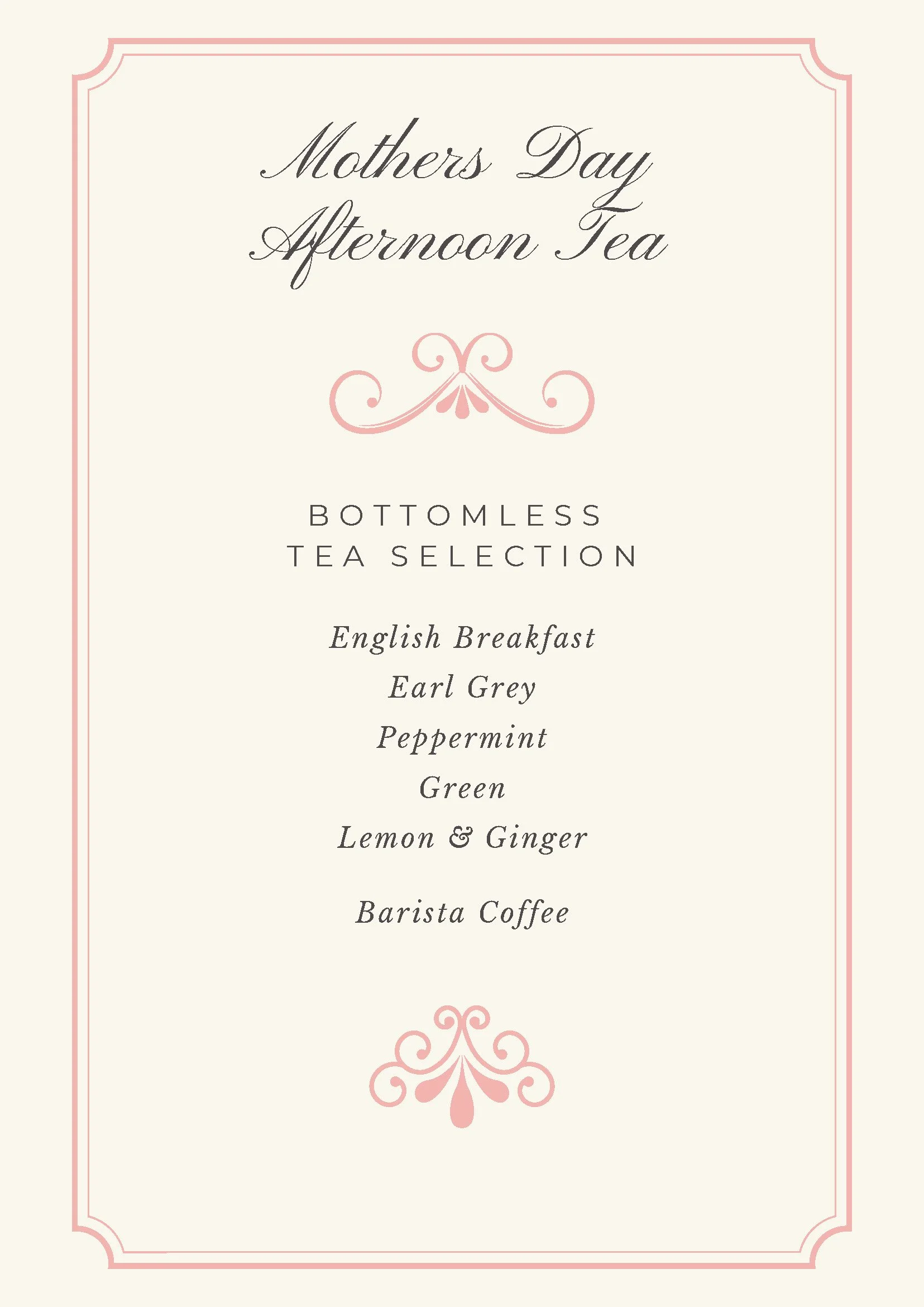 Mothers Day
Afternoon Tea

BOTTOMLESS
TEA SELECTION

English Breakfast
Earl Grey
Peppermint
Green
Lemon & Ginger

Barista Coffee